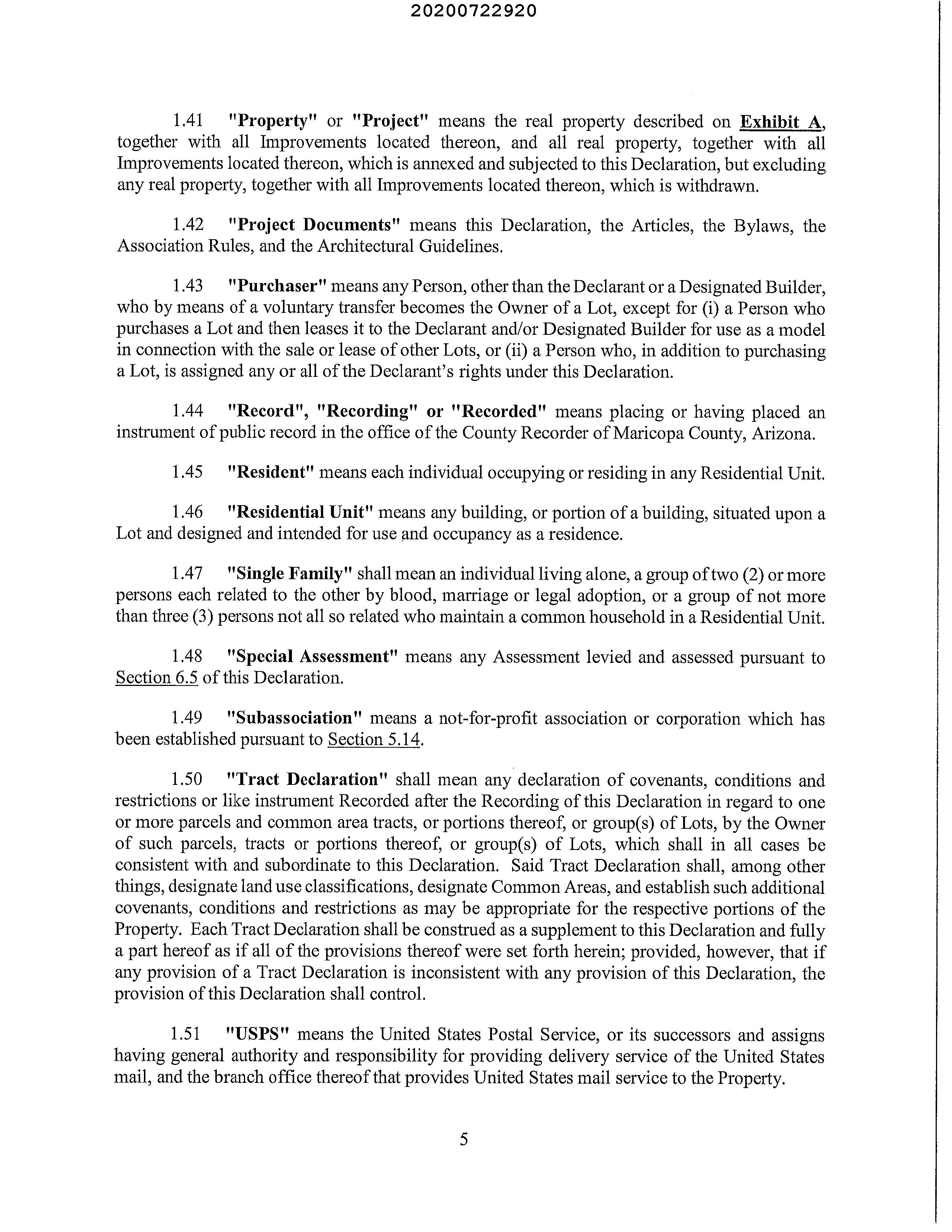 20200722920

1.41 "Property" or "Project" means the real property described on Exhibit A, together with all Improvements located thereon, and all real property, together with all Improvements located thereon, which is annexed and subjected to this Declaration, but excluding any real property, together with all Improvements located thereon, which is withdrawn.

1.42 "Project Documents" means this Declaration, the Articles, the Bylaws, the Association Rules, and the Architectural Guidelines.

1.43 "Purchaser" means any Person, other than the Declarant or a Designated Builder, who by means of a voluntary transfer becomes the Owner of a Lot, except for (i) a Person who purchases a Lot and then leases it to the Declarant and/or Designated Builder for use as a model in connection with the sale or lease of other Lots, or (ii) a Person who, in addition to purchasing a Lot, is assigned any or all of the Declarant's rights under this Declaration.

1.44 "Record", "Recording" or "Recorded" means placing or having placed an instrument of public record in the office of the County Recorder of Maricopa County, Arizona.

1.45 "Resident" means each individual occupying or residing in any Residential Unit.

1.46 "Residential Unit" means any building, or portion of a building, situated upon a Lot and designed and intended for use and occupancy as a residence.

1.47 "Single Family" shall mean an individual living alone, a group of two (2) or more persons each related to the other by blood, marriage or legal adoption, or a group of not more than three (3) persons not all so related who maintain a common household in a Residential Unit.

1.48 "Special Assessment" means any Assessment levied and assessed pursuant to Section 6.5 of this Declaration.

1.49 "Subassociation" means a not-for-profit association or corporation which has been established pursuant to Section 5.14.

1.50 "Tract Declaration" shall mean any declaration of covenants, conditions and restrictions or like instrument Recorded after the Recording of this Declaration in regard to one or more parcels and common area tracts, or portions thereof, or group(s) of Lots, by the Owner of such parcels, tracts or portions thereof, or group(s) of Lots, which shall in all cases be consistent with and subordinate to this Declaration. Said Tract Declaration shall, among other things, designate land use classifications, designate Common Areas, and establish such additional covenants, conditions and restrictions as may be appropriate for the respective portions of the Property. Each Tract Declaration shall be construed as a supplement to this Declaration and fully a part hereof as if all of the provisions thereof were set forth herein; provided, however, that if any provision of a Tract Declaration is inconsistent with any provision of this Declaration, the provision of this Declaration shall control.

1.51 "USPS" means the United States Postal Service, or its successors and assigns having general authority and responsibility for providing delivery service of the United States mail, and the branch office thereof that provides United States mail service to the Property.

5